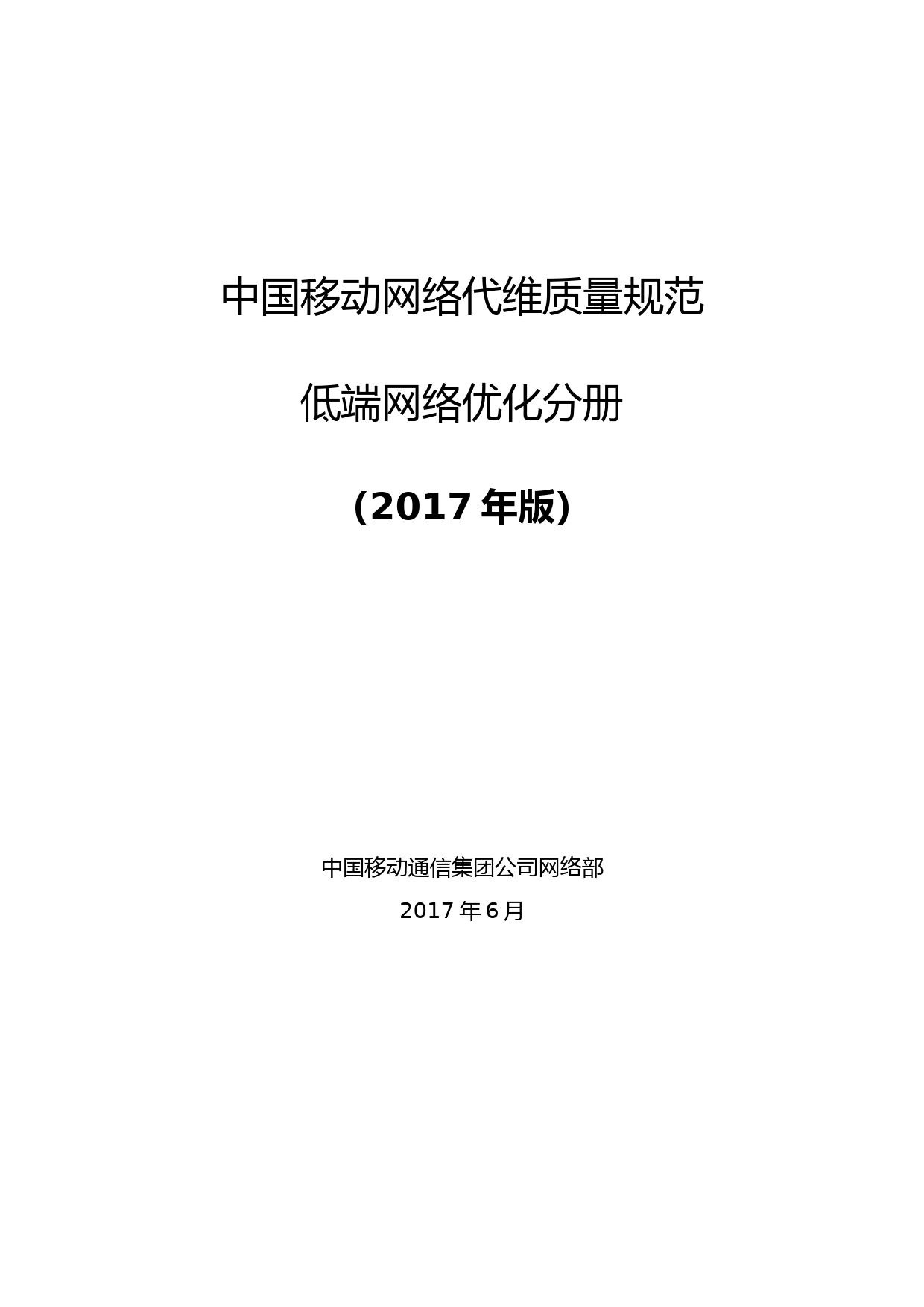 中国移动网络代维质量规范

低端网络优化分册

(2017 年版)

中国移动通信集团公司网络部

2017 年 6 月